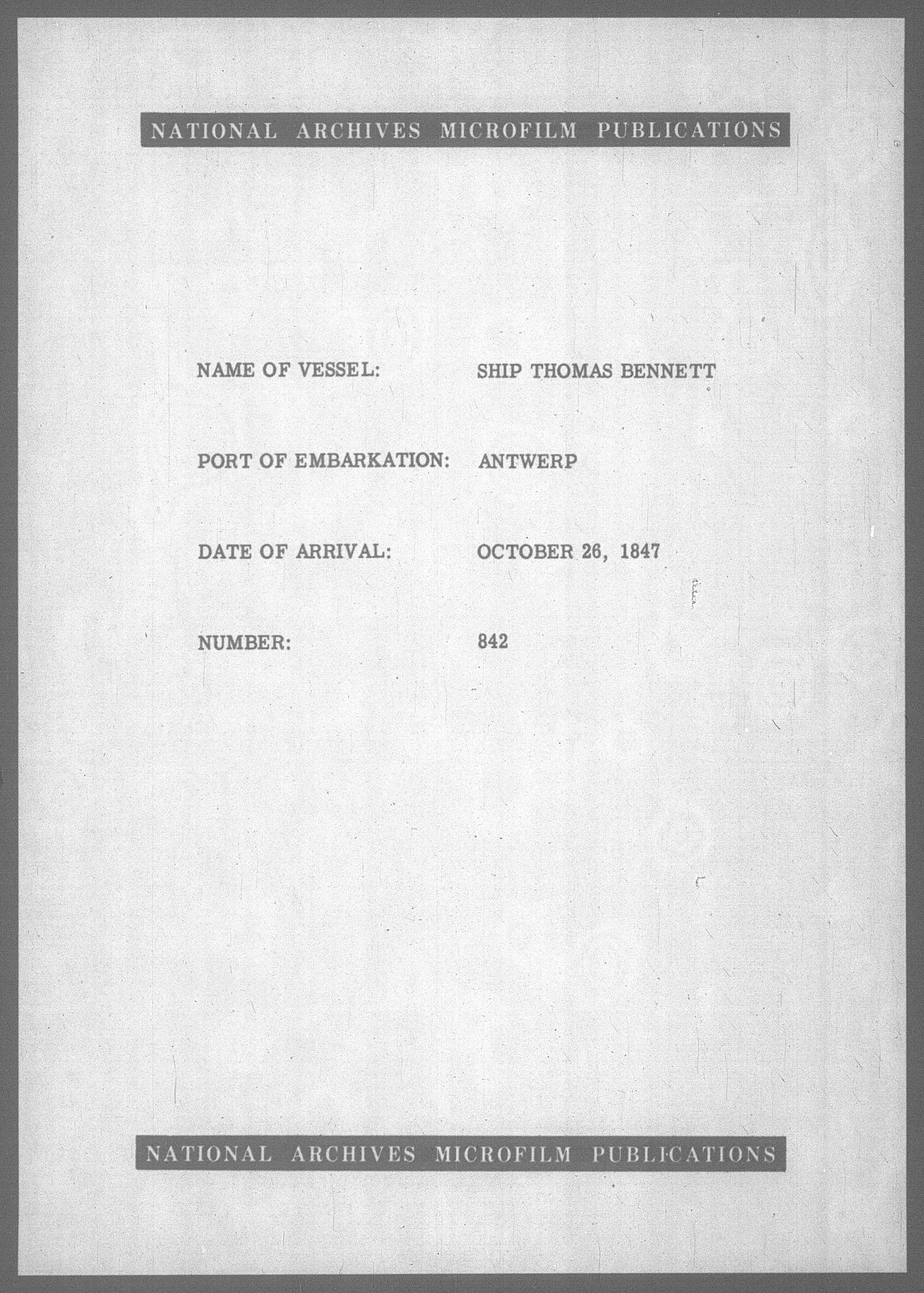 NATIONAL ARCHIVES MICROFILM PUBLICATIONS

NAME OF VESSEL: SHIP THOMAS BENNETT

PORT OF EMBARKATION: ANTWERP

DATE OF ARRIVAL: OCTOBER 26, 1847

NUMBER: 842

NATIONAL ARCHIVES MICROFILM PUBLICATIONS